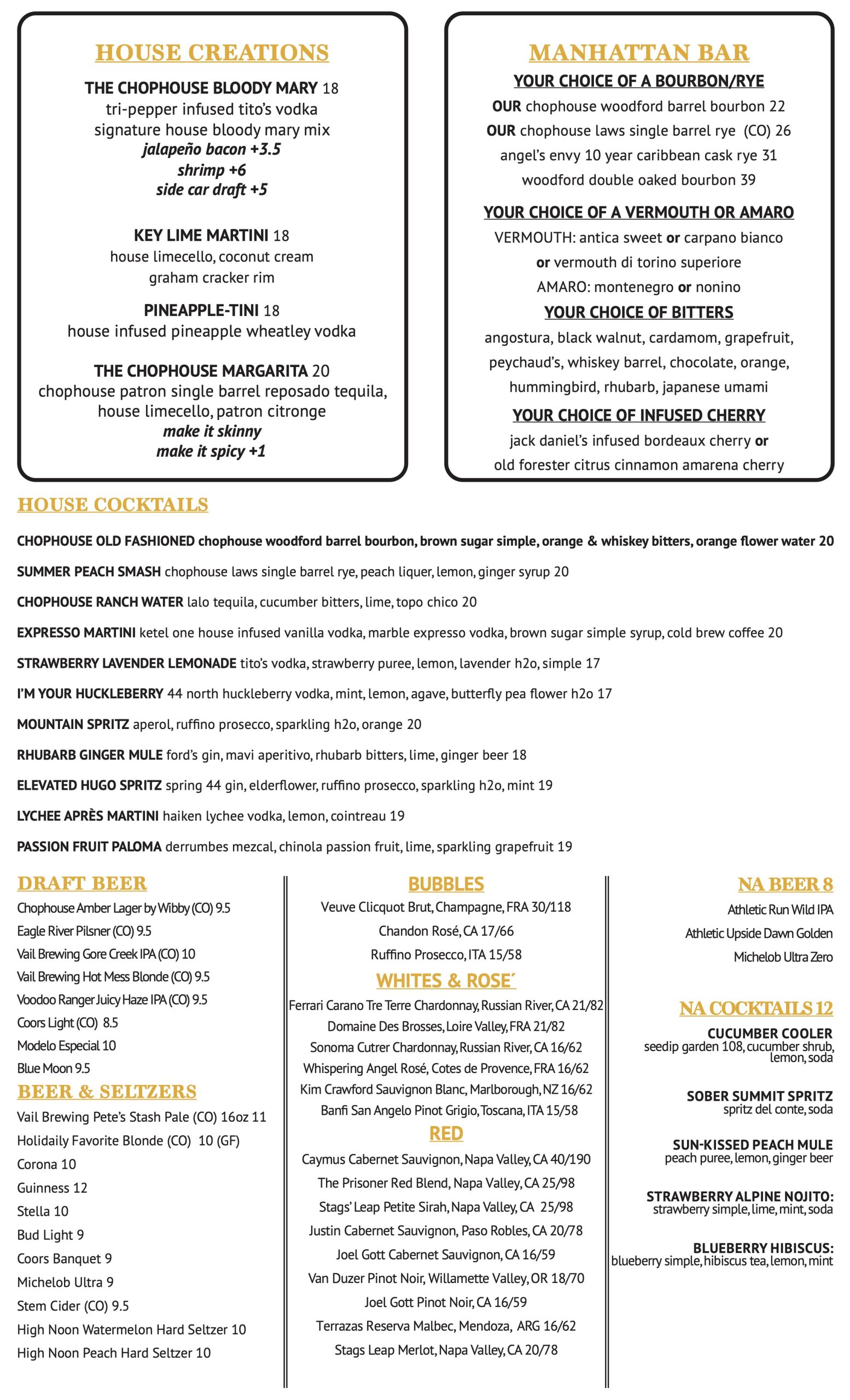 HOUSE CREATIONS

THE CHOPHOUSE BLOODY MARY 18
tri-pepper infused tito's vodka
signature house bloody mary mix
jalapeño bacon +3.5
shrimp +6
side car draft +5

KEY LIME MARTINI 18
house limecello, coconut cream
graham cracker rim

PINEAPPLE-TINI 18
house infused pineapple wheatley vodka

THE CHOPHOUSE MARGARITA 20
chophouse patron single barrel reposado tequila,
house limecello, patron citronge
make it skinny
make it spicy +1

MANHATTAN BAR

YOUR CHOICE OF A BOURBON/RYE
OUR chophouse woodford barrel bourbon 22
OUR chophouse laws single barrel rye (CO) 26
angel's envy 10 year caribbean cask rye 31
woodford double oaked bourbon 39

YOUR CHOICE OF A VERMOUTH OR AMARO
VERMOUTH: antica sweet or carpano bianco
or vermouth di torino superiore
AMARO: montenegro or nonino

YOUR CHOICE OF BITTERS
angostura, black walnut, cardamom, grapefruit,
peychaud's, whiskey barrel, chocolate, orange,
hummingbird, rhubarb, japanese umami

YOUR CHOICE OF INFUSED CHERRY
jack daniel's infused bordeaux cherry or
old forester citrus cinnamon amarena cherry

HOUSE COCKTAILS

CHOPHOUSE OLD FASHIONED chophouse woodford barrel bourbon, brown sugar simple, orange & whiskey bitters, orange flower water 20

SUMMER PEACH SMASH chophouse laws single barrel rye, peach liquer, lemon, ginger syrup 20

CHOPHOUSE RANCH WATER lalo tequila, cucumber bitters, lime, topo chico 20

EXPRESSO MARTINI ketel one house infused vanilla vodka, marble expresso vodka, brown sugar simple syrup, cold brew coffee 20

STRAWBERRY LAVENDER LEMONADE tito's vodka, strawberry puree, lemon, lavender h2o, simple 17

I'M YOUR HUCKLEBERRY 44 north huckleberry vodka, mint, lemon, agave, butterfly pea flower h2o 17

MOUNTAIN SPRITZ aperol, ruffino prosecco, sparkling h2o, orange 20

RHUBARB GINGER MULE ford's gin, mavi aperitivo, rhubarb bitters, lime, ginger beer 18

ELEVATED HUGO SPRITZ spring 44 gin, elderflower, ruffino prosecco, sparkling h2o, mint 19

LYCHEE APRÈS MARTINI haiken lychee vodka, lemon, cointreau 19

PASSION FRUIT PALOMA derrumbes mezcal, chinola passion fruit, lime, sparkling grapefruit 19

DRAFT BEER
Chophouse Amber Lager by Wibby (CO) 9.5
Eagle River Pilsner (CO) 9.5
Vail Brewing Gore Creek IPA (CO) 10
Vail Brewing Hot Mess Blonde (CO) 9.5
Voodoo Ranger Juicy Haze IPA (CO) 9.5
Coors Light (CO) 8.5
Modelo Especial 10
Blue Moon 9.5

BEER & SELTZERS
Vail Brewing Pete's Stash Pale (CO) 16oz 11
Holidaily Favorite Blonde (CO) 10 (GF)
Corona 10
Guinness 12
Stella 10
Bud Light 9
Coors Banquet 9
Michelob Ultra 9
Stem Cider (CO) 9.5
High Noon Watermelon Hard Seltzer 10
High Noon Peach Hard Seltzer 10

BUBBLES
Veuve Clicquot Brut, Champagne, FRA 30/118
Chandon Rosé, CA 17/66
Ruffino Prosecco, ITA 15/58

WHITES & ROSE´
Ferrari Carano Tre Terre Chardonnay, Russian River, CA 21/82
Domaine Des Brosses, Loire Valley, FRA 21/82
Sonoma Cutrer Chardonnay, Russian River, CA 16/62
Whispering Angel Rosé, Cotes de Provence, FRA 16/62
Kim Crawford Sauvignon Blanc, Marlborough, NZ 16/62
Banfi San Angelo Pinot Grigio, Toscana, ITA 15/58

RED
Caymus Cabernet Sauvignon, Napa Valley, CA 40/190
The Prisoner Red Blend, Napa Valley, CA 25/98
Stags' Leap Petite Sirah, Napa Valley, CA 25/98
Justin Cabernet Sauvignon, Paso Robles, CA 20/78
Joel Gott Cabernet Sauvignon, CA 16/59
Van Duzer Pinot Noir, Willamette Valley, OR 18/70
Joel Gott Pinot Noir, CA 16/59
Terrazas Reserva Malbec, Mendoza, ARG 16/62
Stags Leap Merlot, Napa Valley, CA 20/78

NA BEER 8
Athletic Run Wild IPA
Athletic Upside Dawn Golden
Michelob Ultra Zero

NA COCKTAILS 12
CUCUMBER COOLER
seedip garden 108, cucumber shrub, lemon, soda

SOBER SUMMIT SPRITZ
spritz del conte, soda

SUN-KISSED PEACH MULE
peach puree, lemon, ginger beer

STRAWBERRY ALPINE NOJITO:
strawberry simple, lime, mint, soda

BLUEBERRY HIBISCUS:
blueberry simple, hibiscus tea, lemon, mint